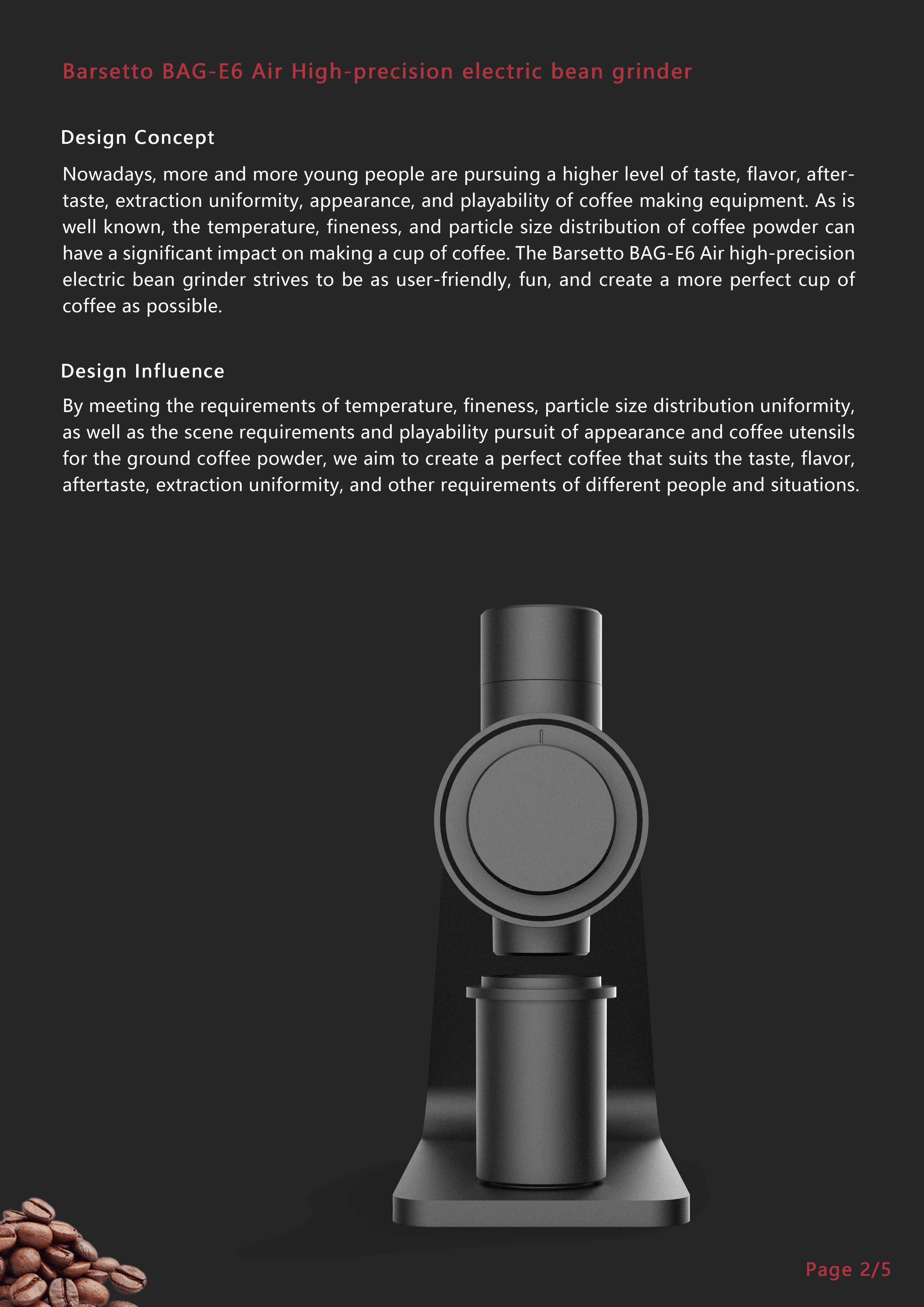 Barsetto BAG-E6 Air High-precision electric bean grinder

Design Concept

Nowadays, more and more young people are pursuing a higher level of taste, flavor, aftertaste, extraction uniformity, appearance, and playability of coffee making equipment. As is well known, the temperature, fineness, and particle size distribution of coffee powder can have a significant impact on making a cup of coffee. The Barsetto BAG-E6 Air high-precision electric bean grinder strives to be as user-friendly, fun, and create a more perfect cup of coffee as possible.

Design Influence

By meeting the requirements of temperature, fineness, particle size distribution uniformity, as well as the scene requirements and playability pursuit of appearance and coffee utensils for the ground coffee powder, we aim to create a perfect coffee that suits the taste, flavor, aftertaste, extraction uniformity, and other requirements of different people and situations.

Page 2/5